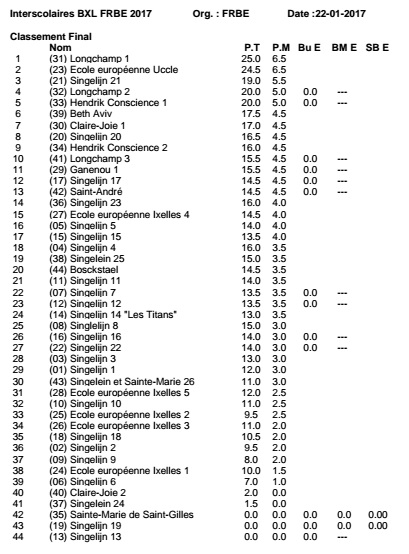 Interscolaires BXL FRBE 2017 Org. : FRBE Date :22-01-2017

Classement Final

|  | Nom | P.T | P.M | Bu E | BM E | SB E |
|---|---|---|---|---|---|---|
| 1 | (31) Longchamp 1 | 25.0 | 6.5 |  |  |  |
| 2 | (23) Ecole européenne Uccle | 24.5 | 6.5 |  |  |  |
| 3 | (21) Singelijn 21 | 19.0 | 5.5 |  |  |  |
| 4 | (32) Longchamp 2 | 20.0 | 5.0 | 0.0 | --- |  |
| 5 | (33) Hendrik Conscience 1 | 20.0 | 5.0 | 0.0 | --- |  |
| 6 | (39) Beth Aviv | 17.5 | 4.5 |  |  |  |
| 7 | (30) Claire-Joie 1 | 17.0 | 4.5 |  |  |  |
| 8 | (20) Singelijn 20 | 16.5 | 4.5 |  |  |  |
| 9 | (34) Hendrik Conscience 2 | 16.0 | 4.5 |  |  |  |
| 10 | (41) Longchamp 3 | 15.5 | 4.5 | 0.0 | --- |  |
| 11 | (29) Ganenou 1 | 15.5 | 4.5 | 0.0 | --- |  |
| 12 | (17) Singelijn 17 | 14.5 | 4.5 | 0.0 | --- |  |
| 13 | (42) Saint-André | 14.5 | 4.5 | 0.0 | --- |  |
| 14 | (36) Singelijn 23 | 16.0 | 4.0 |  |  |  |
| 15 | (27) Ecole européenne Ixelles 4 | 14.5 | 4.0 |  |  |  |
| 16 | (05) Singelijn 5 | 14.0 | 4.0 |  |  |  |
| 17 | (15) Singelijn 15 | 13.5 | 4.0 |  |  |  |
| 18 | (04) Singelijn 4 | 16.0 | 3.5 |  |  |  |
| 19 | (38) Singelein 25 | 15.0 | 3.5 |  |  |  |
| 20 | (44) Bosckstael | 14.5 | 3.5 |  |  |  |
| 21 | (11) Singelijn 11 | 14.0 | 3.5 |  |  |  |
| 22 | (07) Singelijn 7 | 13.5 | 3.5 | 0.0 | --- |  |
| 23 | (12) Singelijn 12 | 13.5 | 3.5 | 0.0 | --- |  |
| 24 | (14) Singelijn 14 "Les Titans" | 13.0 | 3.5 |  |  |  |
| 25 | (08) Singlelijn 8 | 15.0 | 3.0 |  |  |  |
| 26 | (16) Singelijn 16 | 14.0 | 3.0 | 0.0 | --- |  |
| 27 | (22) Singelijn 22 | 14.0 | 3.0 | 0.0 | --- |  |
| 28 | (03) Singelijn 3 | 13.0 | 3.0 |  |  |  |
| 29 | (01) Singelijn 1 | 12.0 | 3.0 |  |  |  |
| 30 | (43) Singelein et Sainte-Marie 26 | 11.0 | 3.0 |  |  |  |
| 31 | (28) Ecole européenne Ixelles 5 | 12.0 | 2.5 |  |  |  |
| 32 | (10) Singelijn 10 | 11.0 | 2.5 |  |  |  |
| 33 | (25) Ecole européenne Ixelles 2 | 9.5 | 2.5 |  |  |  |
| 34 | (26) Ecole européenne Ixelles 3 | 11.0 | 2.0 |  |  |  |
| 35 | (18) Singelijn 18 | 10.5 | 2.0 |  |  |  |
| 36 | (02) Singelijn 2 | 9.5 | 2.0 |  |  |  |
| 37 | (09) Singelijn 9 | 8.0 | 2.0 |  |  |  |
| 38 | (24) Ecole européenne Ixelles 1 | 10.0 | 1.5 |  |  |  |
| 39 | (06) Singelijn 6 | 7.0 | 1.0 |  |  |  |
| 40 | (40) Claire-Joie 2 | 2.0 | 0.0 |  |  |  |
| 41 | (37) Singelein 24 | 1.5 | 0.0 |  |  |  |
| 42 | (35) Sainte-Marie de Saint-Gilles | 0.0 | 0.0 | 0.0 | 0.0 | 0.00 |
| 43 | (19) Singelijn 19 | 0.0 | 0.0 | 0.0 | 0.0 | 0.00 |
| 44 | (13) Singelijn 13 | 0.0 | 0.0 | 0.0 | --- |  |